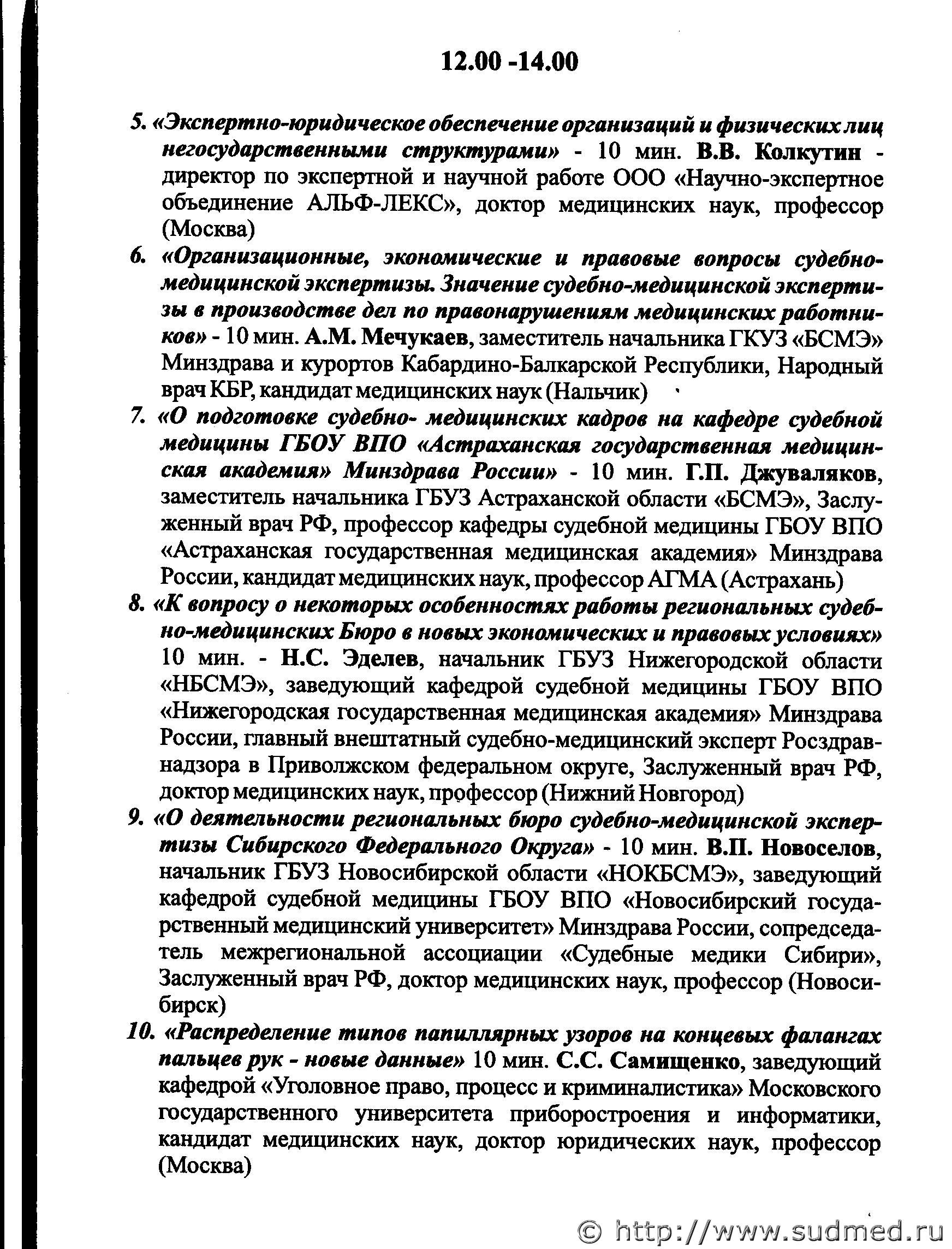 12.00 -14.00

5. «Экспертно-юридическое обеспечение организаций и физических лиц негосударственными структурами» - 10 мин. В.В. Колкутин - директор по экспертной и научной работе ООО «Научно-экспертное объединение АЛЬФ-ЛЕКС», доктор медицинских наук, профессор (Москва)

6. «Организационные, экономические и правовые вопросы судебно-медицинской экспертизы. Значение судебно-медицинской экспертизы в производстве дел по правонарушениям медицинских работников» - 10 мин. А.М. Мечукаев, заместитель начальника ГКУЗ «БСМЭ» Минздрава и курортов Кабардино-Балкарской Республики, Народный врач КБР, кандидат медицинских наук (Нальчик)

7. «О подготовке судебно- медицинских кадров на кафедре судебной медицины ГБОУ ВПО «Астраханская государственная медицинская академия» Минздрава России» - 10 мин. Г.П. Джуваляков, заместитель начальника ГБУЗ Астраханской области «БСМЭ», Заслуженный врач РФ, профессор кафедры судебной медицины ГБОУ ВПО «Астраханская государственная медицинская академия» Минздрава России, кандидат медицинских наук, профессор АГМА (Астрахань)

8. «К вопросу о некоторых особенностях работы региональных судебно-медицинских Бюро в новых экономических и правовых условиях» 10 мин. - Н.С. Эделев, начальник ГБУЗ Нижегородской области «НБСМЭ», заведующий кафедрой судебной медицины ГБОУ ВПО «Нижегородская государственная медицинская академия» Минздрава России, главный внештатный судебно-медицинский эксперт Росздравнадзора в Приволжском федеральном округе, Заслуженный врач РФ, доктор медицинских наук, профессор (Нижний Новгород)

9. «О деятельности региональных бюро судебно-медицинской экспертизы Сибирского Федерального Округа» - 10 мин. В.П. Новоселов, начальник ГБУЗ Новосибирской области «НОКБСМЭ», заведующий кафедрой судебной медицины ГБОУ ВПО «Новосибирский государственный медицинский университет» Минздрава России, сопредседатель межрегиональной ассоциации «Судебные медики Сибири», Заслуженный врач РФ, доктор медицинских наук, профессор (Новосибирск)

10. «Распределение типов папиллярных узоров на концевых фалангах пальцев рук - новые данные» 10 мин. С.С. Самищенко, заведующий кафедрой «Уголовное право, процесс и криминалистика» Московского государственного университета приборостроения и информатики, кандидат медицинских наук, доктор юридических наук, профессор (Москва)

© http://www.sudmed.ru